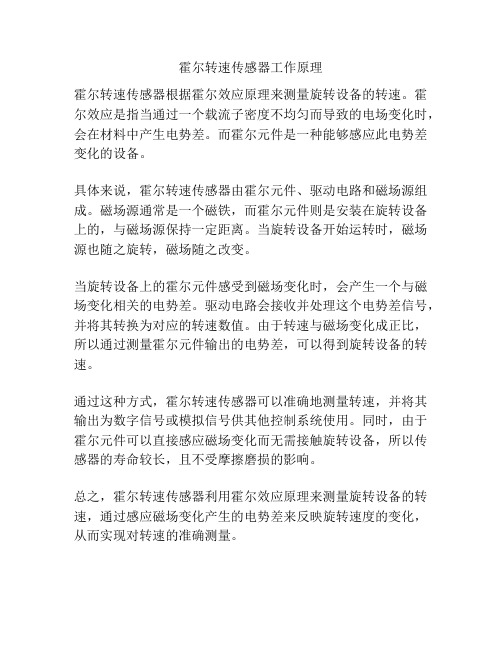 霍尔转速传感器工作原理

霍尔转速传感器根据霍尔效应原理来测量旋转设备的转速。霍尔效应是指当通过一个载流子密度不均匀而导致的电场变化时，会在材料中产生电势差。而霍尔元件是一种能够感应此电势差变化的设备。

具体来说，霍尔转速传感器由霍尔元件、驱动电路和磁场源组成。磁场源通常是一个磁铁，而霍尔元件则是安装在旋转设备上的，与磁场源保持一定距离。当旋转设备开始运转时，磁场源也随之旋转，磁场随之改变。

当旋转设备上的霍尔元件感受到磁场变化时，会产生一个与磁场变化相关的电势差。驱动电路会接收并处理这个电势差信号，并将其转换为对应的转速数值。由于转速与磁场变化成正比，所以通过测量霍尔元件输出的电势差，可以得到旋转设备的转速。

通过这种方式，霍尔转速传感器可以准确地测量转速，并将其输出为数字信号或模拟信号供其他控制系统使用。同时，由于霍尔元件可以直接感应磁场变化而无需接触旋转设备，所以传感器的寿命较长，且不受摩擦磨损的影响。

总之，霍尔转速传感器利用霍尔效应原理来测量旋转设备的转速，通过感应磁场变化产生的电势差来反映旋转速度的变化，从而实现对转速的准确测量。